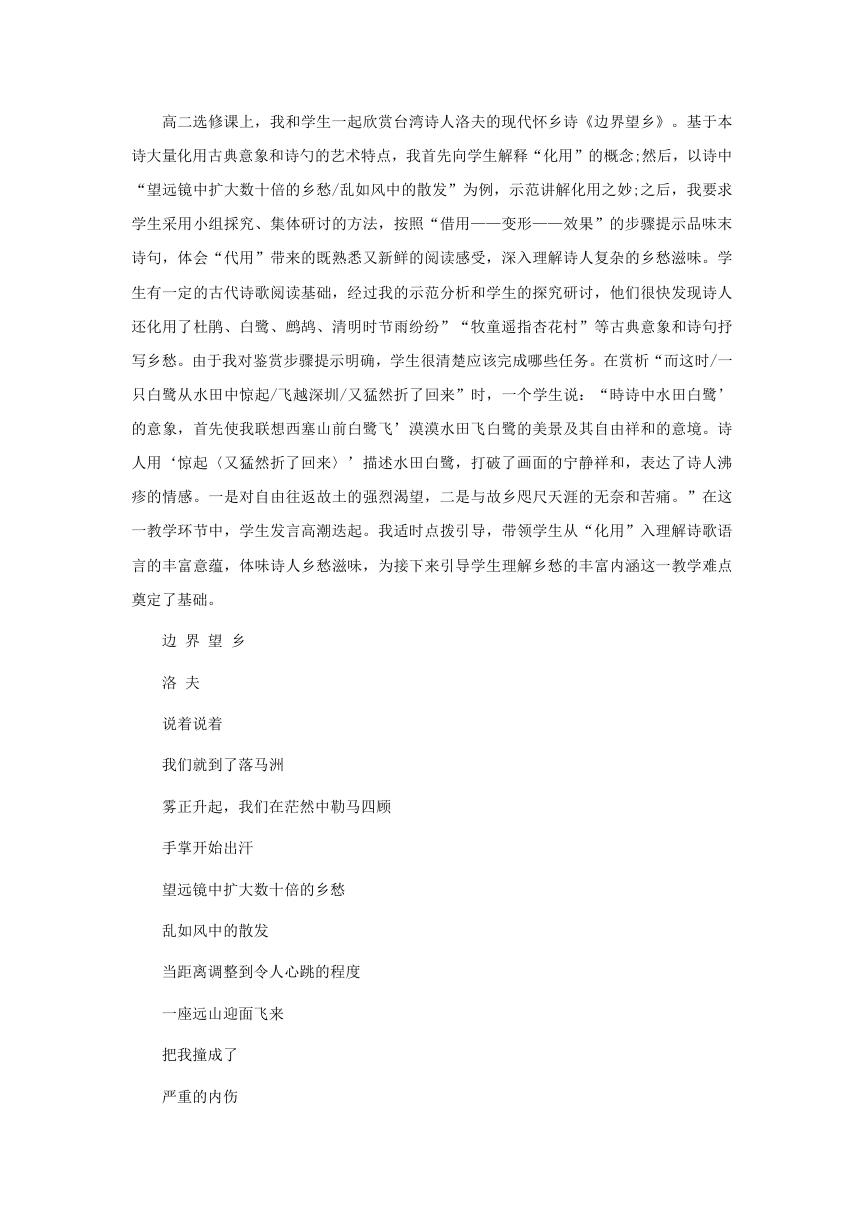 高二选修课上，我和学生一起欣赏台湾诗人洛夫的现代怀乡诗《边界望乡》。基于本诗大量化用古典意象和诗勺的艺术特点，我首先向学生解释“化用”的概念;然后，以诗中“望远镜中扩大数十倍的乡愁/乱如风中的散发”为例，示范讲解化用之妙;之后，我要求学生采用小组探究、集体研讨的方法，按照“借用——变形——效果”的步骤提示品味末诗句，体会“代用”带来的既熟悉又新鲜的阅读感受，深入理解诗人复杂的乡愁滋味。学生有一定的古代诗歌阅读基础，经过我的示范分析和学生的探究研讨，他们很快发现诗人还化用了杜鹃、白鹭、鹧鸪、清明时节雨纷纷”“牧童遥指杏花村”等古典意象和诗句抒写乡愁。由于我对鉴赏步骤提示明确，学生很清楚应该完成哪些任务。在赏析“而这时/一只白鹭从水田中惊起/飞越深圳/又猛然折了回来”时，一个学生说：“時诗中水田白鹭’的意象，首先使我联想西塞山前白鹭飞’漠漠水田飞白鹭的美景及其自由祥和的意境。诗人用‘惊起〈又猛然折了回来〉’描述水田白鹭，打破了画面的宁静祥和，表达了诗人沸疹的情感。一是对自由往返故土的强烈渴望，二是与故乡咫尺天涯的无奈和苦痛。”在这一教学环节中，学生发言高潮迭起。我适时点拨引导，带领学生从“化用”入理解诗歌语言的丰富意蕴，体味诗人乡愁滋味，为接下来引导学生理解乡愁的丰富内涵这一教学难点奠定了基础。

边 界 望 乡

洛 夫

说着说着

我们就到了落马洲

雾正升起，我们在茫然中勒马四顾

手掌开始出汗

望远镜中扩大数十倍的乡愁

乱如风中的散发

当距离调整到令人心跳的程度

一座远山迎面飞来

把我撞成了

严重的内伤